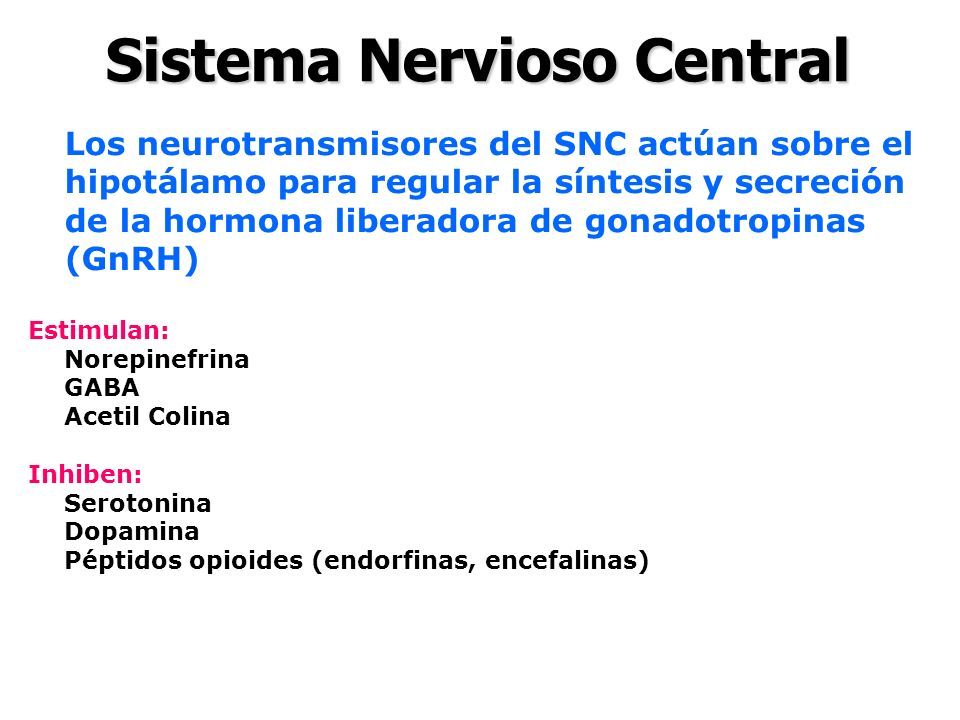 Sistema Nervioso Central

Los neurotransmisores del SNC actúan sobre el hipotálamo para regular la síntesis y secreción de la hormona liberadora de gonadotropinas (GnRH)

Estimulan:
Norepinefrina
GABA
Acetil Colina

Inhiben:
Serotonina
Dopamina
Péptidos opioides (endorfinas, encefalinas)